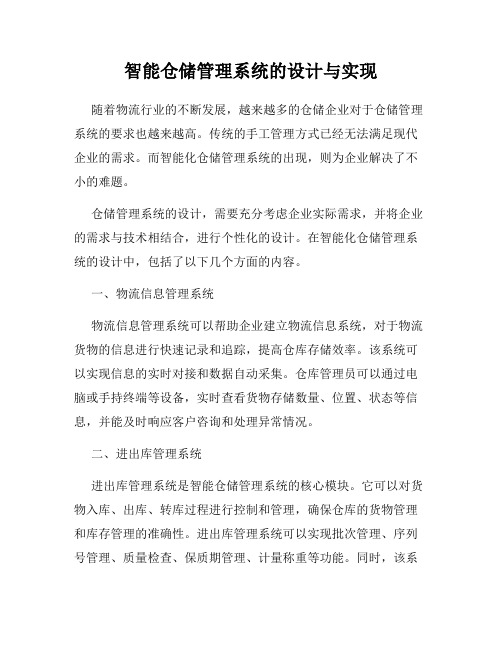 智能仓储管理系统的设计与实现

随着物流行业的不断发展，越来越多的仓储企业对于仓储管理系统的要求也越来越高。传统的手工管理方式已经无法满足现代企业的需求。而智能化仓储管理系统的出现，则为企业解决了不小的难题。

仓储管理系统的设计，需要充分考虑企业实际需求，并将企业的需求与技术相结合，进行个性化的设计。在智能化仓储管理系统的设计中，包括了以下几个方面的内容。

一、物流信息管理系统

物流信息管理系统可以帮助企业建立物流信息系统，对于物流货物的信息进行快速记录和追踪，提高仓库存储效率。该系统可以实现信息的实时对接和数据自动采集。仓库管理员可以通过电脑或手持终端等设备，实时查看货物存储数量、位置、状态等信息，并能及时响应客户咨询和处理异常情况。

二、进出库管理系统

进出库管理系统是智能仓储管理系统的核心模块。它可以对货物入库、出库、转库过程进行控制和管理，确保仓库的货物管理和库存管理的准确性。进出库管理系统可以实现批次管理、序列号管理、质量检查、保质期管理、计量称重等功能。同时，该系